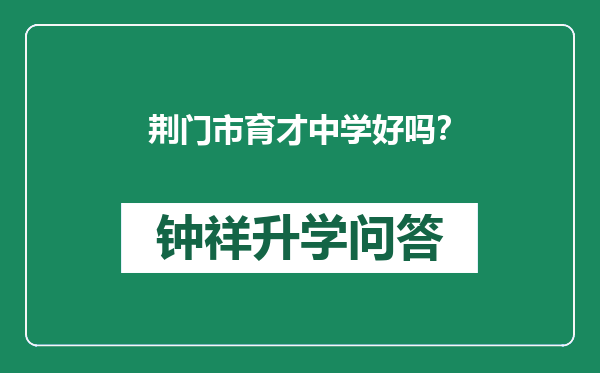 荆门市育才中学好吗?

钟祥升学问答